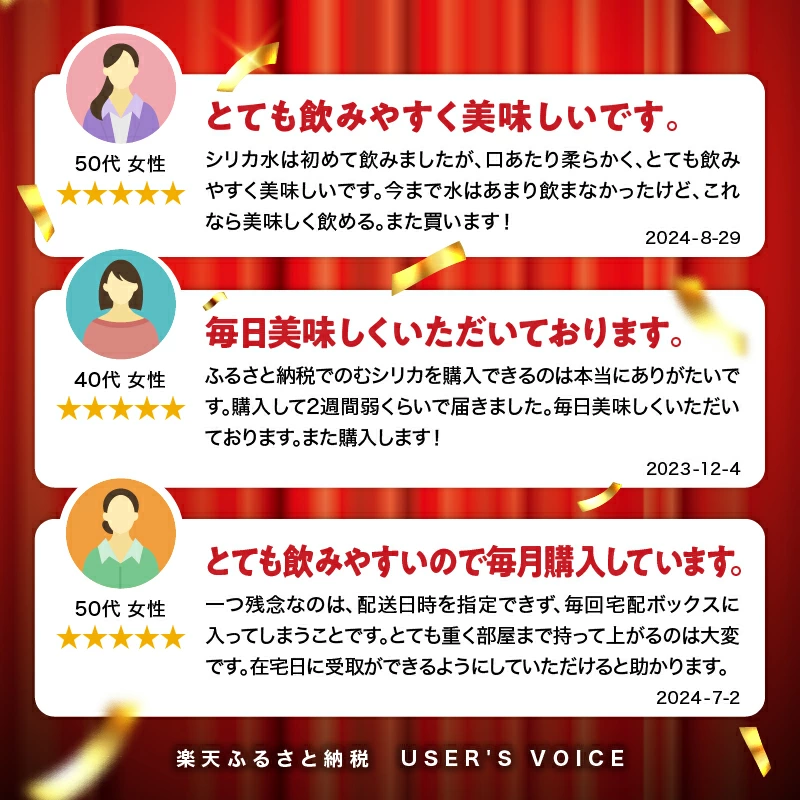 50代 女性
★★★★★

とても飲みやすく美味しいです。

シリカ水は初めて飲みましたが、口あたり柔らかく、とても飲みやすく美味しいです。今まで水はあまり飲まなかったけど、これなら美味しく飲める。また買います！

2024-8-29

40代 女性
★★★★★

毎日美味しくいただいております。

ふるさと納税でのむシリカを購入できるのは本当にありがたいです。購入して2週間弱くらいで届きました。毎日美味しくいただいております。また購入します！

2023-12-4

50代 女性
★★★★★

とても飲みやすいので毎月購入しています。

一つ残念なのは、配送日時を指定できず、毎回宅配ボックスに入ってしまうことです。とても重く部屋まで持って上がるのは大変です。在宅日に受取ができるようにしていただけると助かります。

2024-7-2

楽天ふるさと納税　USER'S VOICE